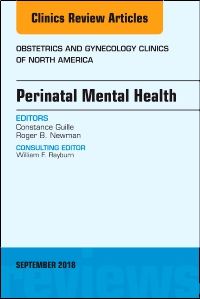 Clinics Review Articles

OBSTETRICS AND GYNECOLOGY CLINICS OF NORTH AMERICA

Perinatal Mental Health

EDITORS
Constance Guille
Roger B. Newman

CONSULTING EDITOR
William F. Rayburn

SEPTEMBER 2018